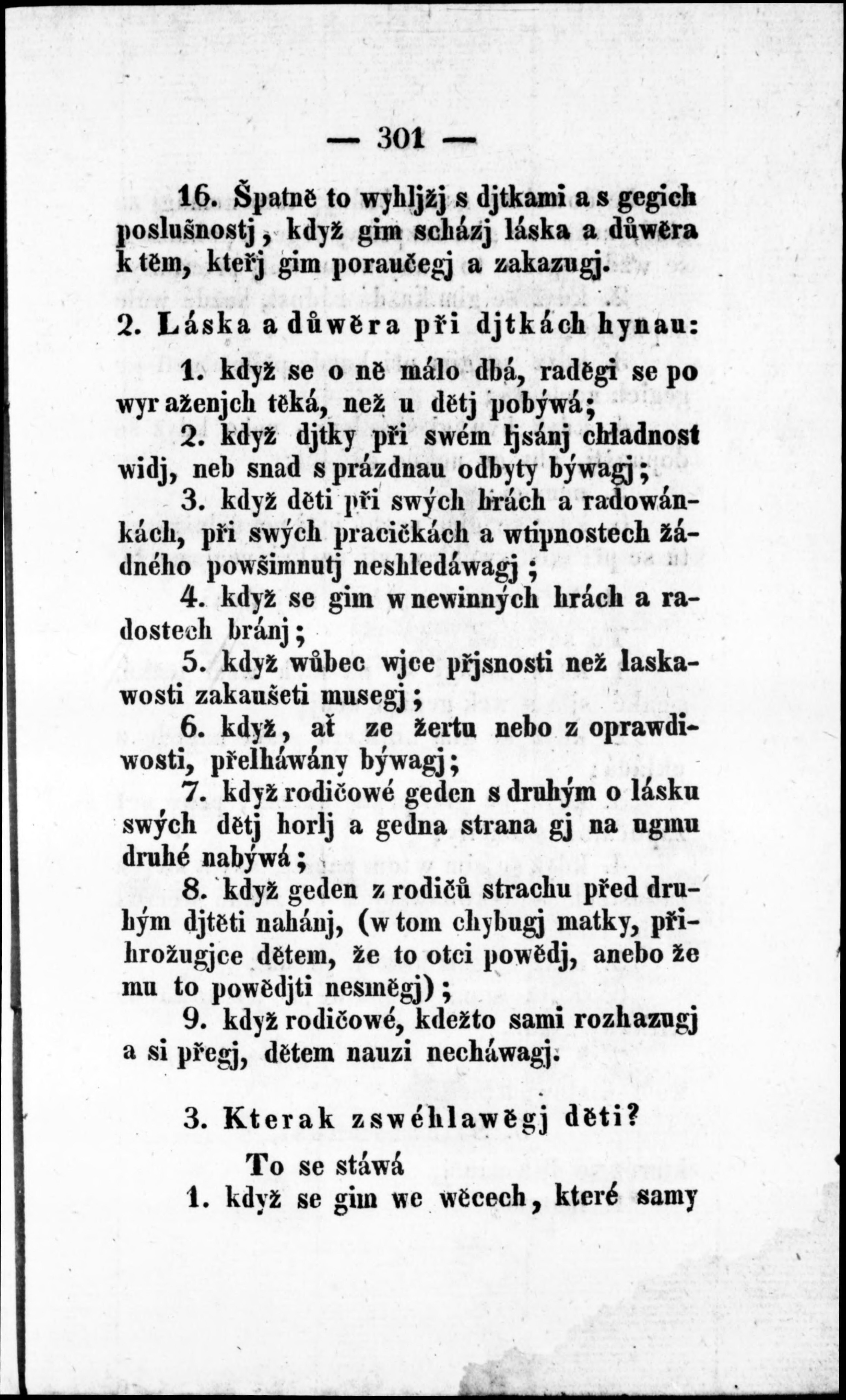 — 301 —

16. Špatně to wyhljžj s djtkami a s gegich poslušnostj, když gim scházj láska a důwěra k těm, kteřj gim poraučegj a zakazugj.

2. Láska a důwěra při djtkách hynau:

1. když se o ně málo dbá, raděgi se po wyraženjch těká, než u dětj pobýwá;

2. když djtky při swém ljsánj chladnost widj, neb snad s prázdnau odbyty býwagj;

3. když děti při swých hrách a radowánkách, při swých pracičkách a wtipnostech žádného powšimnutj neshledáwagj;

4. když se gim w newinných hrách a radostech bránj;

5. když wůbec wjce přjsnosti než laskawosti zakaušeti musegj;

6. když, ať ze žertu nebo z oprawdiwosti, přelháwány býwagj;

7. když rodičowé geden s druhým o lásku swých dětj horlj a gedna strana gj na ugmu druhé nabýwá;

8. když geden z rodičů strachu před druhým djtěti nahánj, (w tom chybugj matky, přihrožugjce dětem, že to otci powědj, anebo že mu to powědjti nesmějj);

9. když rodičowé, kdežto sami rozhazugj a si přegj, dětem nauzi necháwagj.

3. Kterak zswéhlawěgj děti?

To se stáwá

1. když se gim we wěcech, které samy